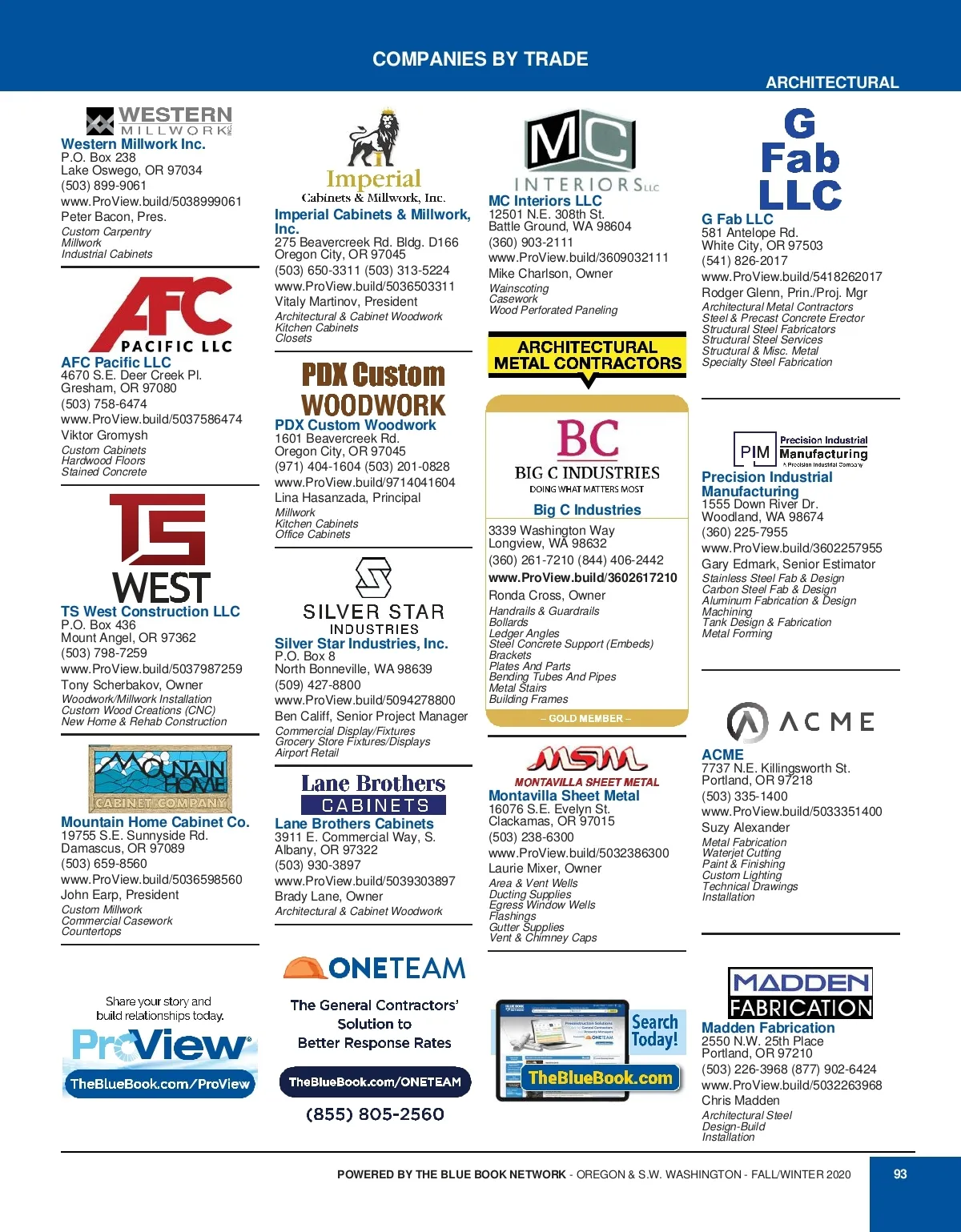 COMPANIES BY TRADE

ARCHITECTURAL

WESTERN MILLWORK INC.

Western Millwork Inc.
P.O. Box 238
Lake Oswego, OR 97034
(503) 899-9061
www.ProView.build/5038999061
Peter Bacon, Pres.
Custom Carpentry
Millwork
Industrial Cabinets

AFC PACIFIC LLC

AFC Pacific LLC
4670 S.E. Deer Creek Pl.
Gresham, OR 97080
(503) 758-6474
www.ProView.build/5037586474
Viktor Gromysh
Custom Cabinets
Hardwood Floors
Stained Concrete

TS WEST

TS West Construction LLC
P.O. Box 436
Mount Angel, OR 97362
(503) 798-7259
www.ProView.build/5037987259
Tony Scherbakov, Owner
Woodwork/Millwork Installation
Custom Wood Creations (CNC)
New Home & Rehab Construction

MOUNTAIN HOME CABINET COMPANY

Mountain Home Cabinet Co.
19755 S.E. Sunnyside Rd.
Damascus, OR 97089
(503) 659-8560
www.ProView.build/5036598560
John Earp, President
Custom Millwork
Commercial Casework
Countertops

Share your story and build relationships today.
ProView
TheBlueBook.com/ProView

Imperial
Cabinets & Millwork, Inc.

Imperial Cabinets & Millwork, Inc.
275 Beavercreek Rd. Bldg. D166
Oregon City, OR 97045
(503) 650-3311 (503) 313-5224
www.ProView.build/5036503311
Vitaly Martinov, President
Architectural & Cabinet Woodwork
Kitchen Cabinets
Closets

PDX Custom WOODWORK

PDX Custom Woodwork
1601 Beavercreek Rd.
Oregon City, OR 97045
(971) 404-1604 (503) 201-0828
www.ProView.build/9714041604
Lina Hasanzada, Principal
Millwork
Kitchen Cabinets
Office Cabinets

SILVER STAR INDUSTRIES

Silver Star Industries, Inc.
P.O. Box 8
North Bonneville, WA 98639
(509) 427-8800
www.ProView.build/5094278800
Ben Califf, Senior Project Manager
Commercial Display/Fixtures
Grocery Store Fixtures/Displays
Airport Retail

Lane Brothers CABINETS

Lane Brothers Cabinets
3911 E. Commercial Way, S.
Albany, OR 97322
(503) 930-3897
www.ProView.build/5039303897
Brady Lane, Owner
Architectural & Cabinet Woodwork

ONETEAM
The General Contractors' Solution to Better Response Rates
TheBlueBook.com/ONETEAM
(855) 805-2560

MC INTERIORS LLC

MC Interiors LLC
12501 N.E. 308th St.
Battle Ground, WA 98604
(360) 903-2111
www.ProView.build/3609032111
Mike Charlson, Owner
Wainscoting
Casework
Wood Perforated Paneling

ARCHITECTURAL METAL CONTRACTORS

BC
BIG C INDUSTRIES
DOING WHAT MATTERS MOST

Big C Industries
3339 Washington Way
Longview, WA 98632
(360) 261-7210 (844) 406-2442
www.ProView.build/3602617210
Ronda Cross, Owner
Handrails & Guardrails
Bollards
Ledger Angles
Steel Concrete Support (Embeds)
Brackets
Plates And Parts
Bending Tubes And Pipes
Metal Stairs
Building Frames
– GOLD MEMBER –

MSM
MONTAVILLA SHEET METAL

Montavilla Sheet Metal
16076 S.E. Evelyn St.
Clackamas, OR 97015
(503) 238-6300
www.ProView.build/5032386300
Laurie Mixer, Owner
Area & Vent Wells
Ducting Supplies
Egress Window Wells
Flashings
Gutter Supplies
Vent & Chimney Caps

Search Today!
TheBlueBook.com

G Fab LLC

G Fab LLC
581 Antelope Rd.
White City, OR 97503
(541) 826-2017
www.ProView.build/5418262017
Rodger Glenn, Prin./Proj. Mgr
Architectural Metal Contractors
Steel & Precast Concrete Erector
Structural Steel Fabricators
Structural Steel Services
Structural & Misc. Metal
Specialty Steel Fabrication

PIM Precision Industrial Manufacturing
A Precision Industrial Company

Precision Industrial Manufacturing
1555 Down River Dr.
Woodland, WA 98674
(360) 225-7955
www.ProView.build/3602257955
Gary Edmark, Senior Estimator
Stainless Steel Fab & Design
Carbon Steel Fab & Design
Aluminum Fabrication & Design
Machining
Tank Design & Fabrication
Metal Forming

ACME

ACME
7737 N.E. Killingsworth St.
Portland, OR 97218
(503) 335-1400
www.ProView.build/5033351400
Suzy Alexander
Metal Fabrication
Waterjet Cutting
Paint & Finishing
Custom Lighting
Technical Drawings
Installation

MADDEN FABRICATION

Madden Fabrication
2550 N.W. 25th Place
Portland, OR 97210
(503) 226-3968 (877) 902-6424
www.ProView.build/5032263968
Chris Madden
Architectural Steel
Design-Build
Installation

POWERED BY THE BLUE BOOK NETWORK - OREGON & S.W. WASHINGTON - FALL/WINTER 2020

93